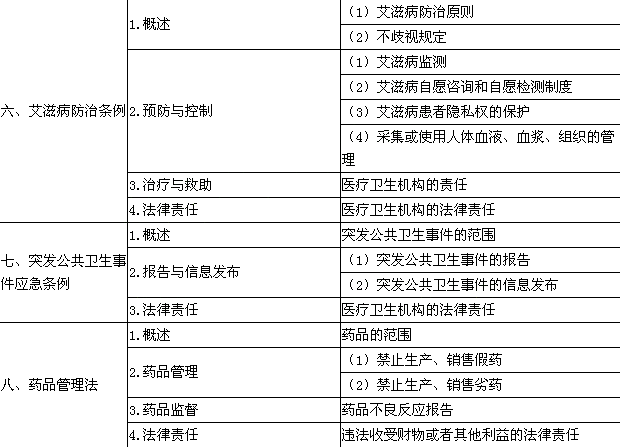 | 六、艾滋病防治条例 | 1.概述 | （1）艾滋病防治原则 |
|---|---|---|
| | | （2）不歧视规定 |
| | 2.预防与控制 | （1）艾滋病监测 |
| | | （2）艾滋病自愿咨询和自愿检测制度 |
| | | （3）艾滋病患者隐私权的保护 |
| | | （4）采集或使用人体血液、血浆、组织的管理 |
| | 3.治疗与救助 | 医疗卫生机构的责任 |
| | 4.法律责任 | 医疗卫生机构的法律责任 |
| 七、突发公共卫生事件应急条例 | 1.概述 | 突发公共卫生事件的范围 |
| | 2.报告与信息发布 | （1）突发公共卫生事件的报告 |
| | | （2）突发公共卫生事件的信息发布 |
| | 3.法律责任 | 医疗卫生机构的法律责任 |
| 八、药品管理法 | 1.概述 | 药品的范围 |
| | 2.药品管理 | （1）禁止生产、销售假药 |
| | | （2）禁止生产、销售劣药 |
| | 3.药品监督 | 药品不良反应报告 |
| | 4.法律责任 | 违法收受财物或者其他利益的法律责任 |